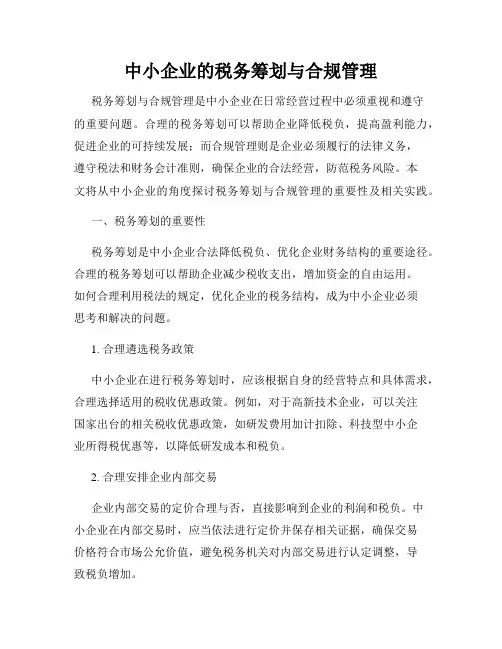 中小企业的税务筹划与合规管理

税务筹划与合规管理是中小企业在日常经营过程中必须重视和遵守的重要问题。合理的税务筹划可以帮助企业降低税负，提高盈利能力，促进企业的可持续发展；而合规管理则是企业必须履行的法律义务，遵守税法和财务会计准则，确保企业的合法经营，防范税务风险。本文将从中小企业的角度探讨税务筹划与合规管理的重要性及相关实践。

一、税务筹划的重要性

税务筹划是中小企业合法降低税负、优化企业财务结构的重要途径。合理的税务筹划可以帮助企业减少税收支出，增加资金的自由运用。如何合理利用税法的规定，优化企业的税务结构，成为中小企业必须思考和解决的问题。

1. 合理遴选税务政策

中小企业在进行税务筹划时，应该根据自身的经营特点和具体需求，合理选择适用的税收优惠政策。例如，对于高新技术企业，可以关注国家出台的相关税收优惠政策，如研发费用加计扣除、科技型中小企业所得税优惠等，以降低研发成本和税负。

2. 合理安排企业内部交易

企业内部交易的定价合理与否，直接影响到企业的利润和税负。中小企业在内部交易时，应当依法进行定价并保存相关证据，确保交易价格符合市场公允价值，避免税务机关对内部交易进行认定调整，导致税负增加。